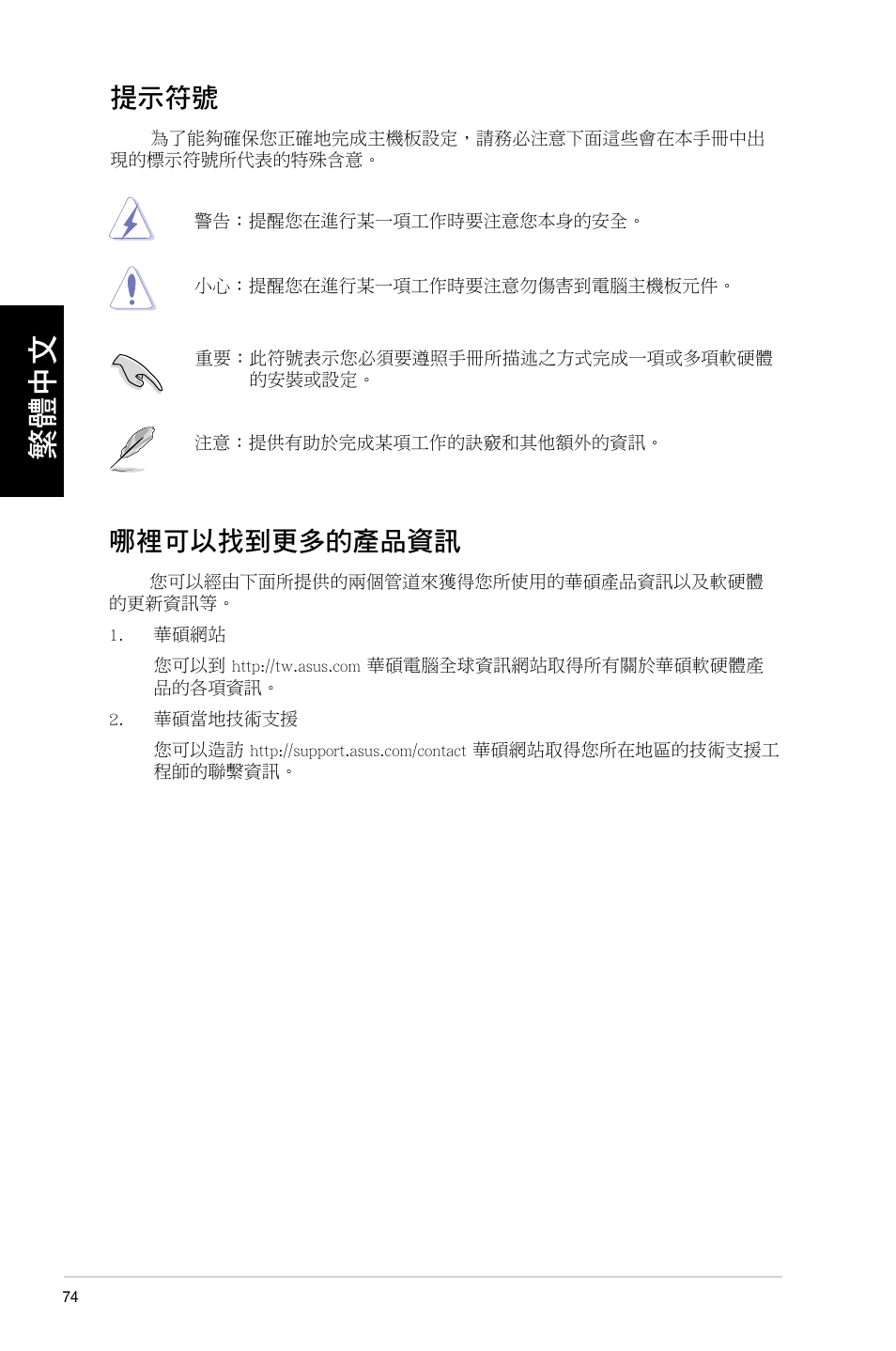 提示符號

為了能夠確保您正確地完成主機板設定，請務必注意下面這些會在本手冊中出現的標示符號所代表的特殊含意。

警告：提醒您在進行某一項工作時要注意您本身的安全。

小心：提醒您在進行某一項工作時要注意勿傷害到電腦主機板元件。

重要：此符號表示您必須要遵照手冊所描述之方式完成一項或多項軟硬體的安裝或設定。

注意：提供有助於完成某項工作的訣竅和其他額外的資訊。

繁體中文

哪裡可以找到更多的產品資訊

您可以經由下面所提供的兩個管道來獲得您所使用的華碩產品資訊以及軟硬體的更新資訊等。

1. 華碩網站

您可以到 http://tw.asus.com 華碩電腦全球資訊網站取得所有關於華碩軟硬體產品的各項資訊。

2. 華碩當地技術支援

您可以造訪 http://support.asus.com/contact 華碩網站取得您所在地區的技術支援工程師的聯繫資訊。

74